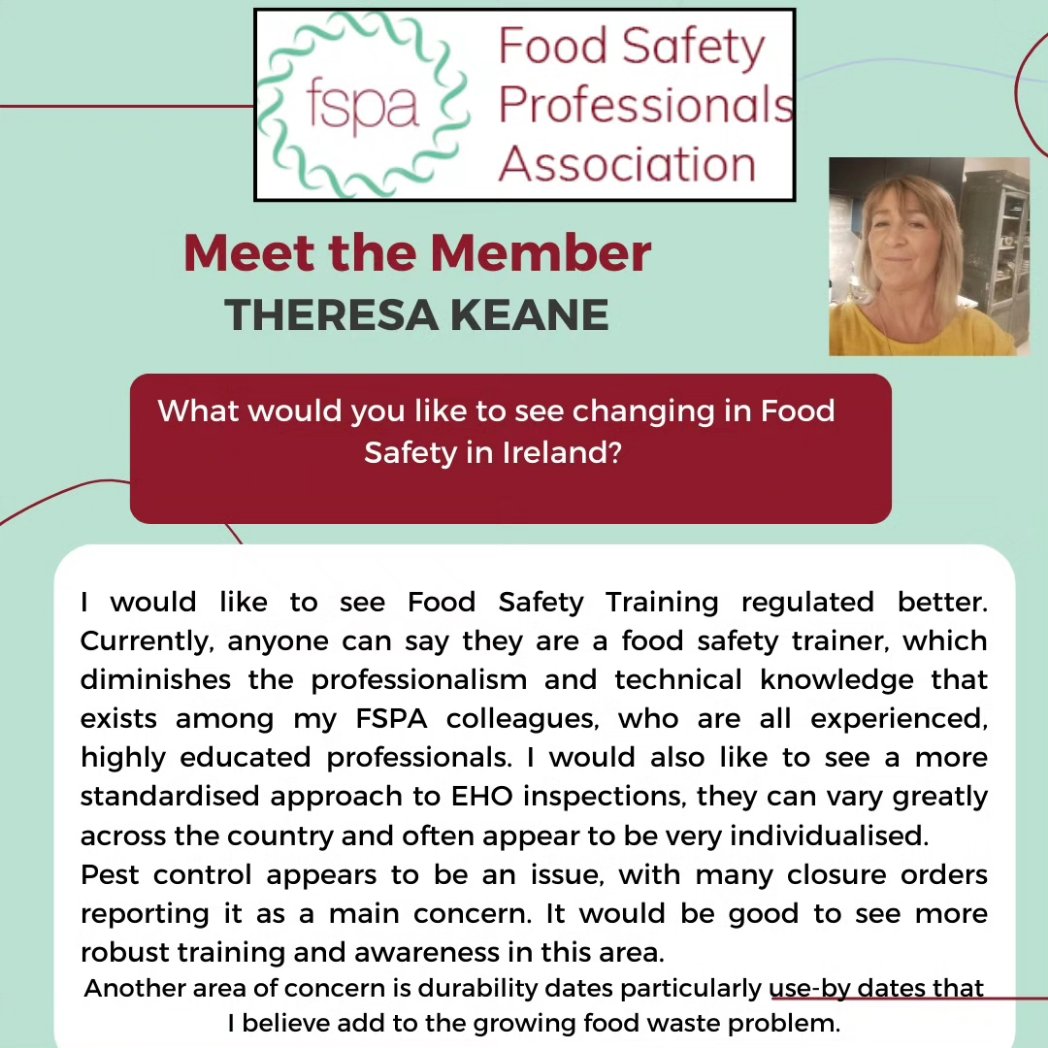 fspa Food Safety Professionals Association

Meet the Member
THERESA KEANE

What would you like to see changing in Food Safety in Ireland?

I would like to see Food Safety Training regulated better. Currently, anyone can say they are a food safety trainer, which diminishes the professionalism and technical knowledge that exists among my FSPA colleagues, who are all experienced, highly educated professionals. I would also like to see a more standardised approach to EHO inspections, they can vary greatly across the country and often appear to be very individualised.
Pest control appears to be an issue, with many closure orders reporting it as a main concern. It would be good to see more robust training and awareness in this area.
Another area of concern is durability dates particularly use-by dates that I believe add to the growing food waste problem.